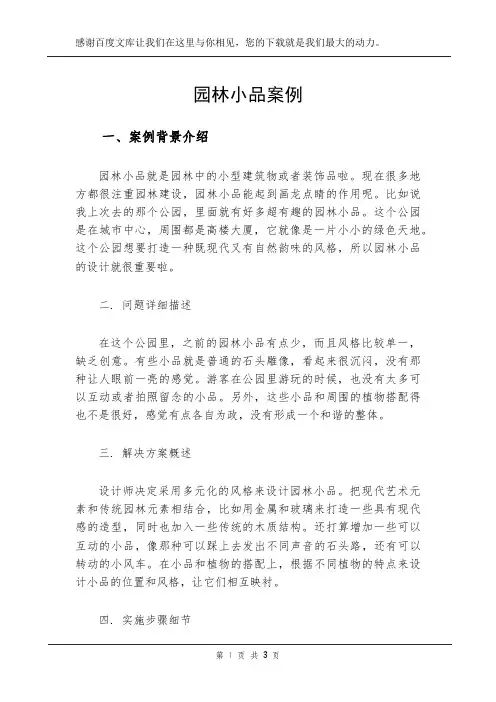 感谢百度文库让我们在这里与你相见，您的下载就是我们最大的动力。

园林小品案例

一、案例背景介绍

园林小品就是园林中的小型建筑物或者装饰品啦。现在很多地方都很注重园林建设，园林小品能起到画龙点睛的作用呢。比如说我上次去的那个公园，里面就有好多超有趣的园林小品。这个公园是在城市中心，周围都是高楼大厦，它就像是一片小小的绿色天地。这个公园想要打造一种既现代又有自然韵味的风格，所以园林小品的设计就很重要啦。

二. 问题详细描述

在这个公园里，之前的园林小品有点少，而且风格比较单一，缺乏创意。有些小品就是普通的石头雕像，看起来很沉闷，没有那种让人眼前一亮的感觉。游客在公园里游玩的时候，也没有太多可以互动或者拍照留念的小品。另外，这些小品和周围的植物搭配得也不是很好，感觉有点各自为政，没有形成一个和谐的整体。

三. 解决方案概述

设计师决定采用多元化的风格来设计园林小品。把现代艺术元素和传统园林元素相结合，比如用金属和玻璃来打造一些具有现代感的造型，同时也加入一些传统的木质结构。还打算增加一些可以互动的小品，像那种可以踩上去发出不同声音的石头路，还有可以转动的小风车。在小品和植物的搭配上，根据不同植物的特点来设计小品的位置和风格，让它们相互映衬。

四. 实施步骤细节

第 1 页 共 3 页